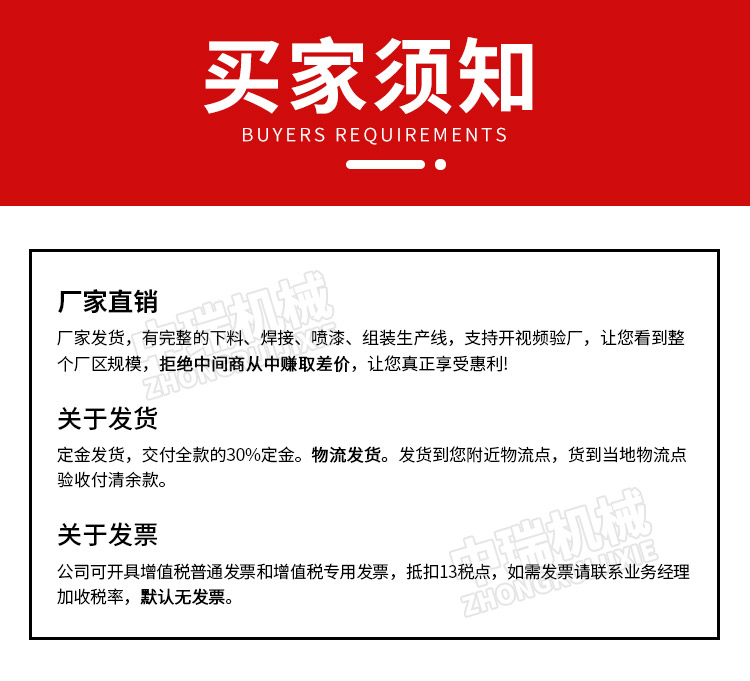 买家须知
BUYERS REQUIREMENTS

厂家直销
厂家发货，有完整的下料、焊接、喷漆、组装生产线，支持开视频验厂，让您看到整个厂区规模，拒绝中间商从中赚取差价，让您真正享受惠利!

关于发货
定金发货，交付全款的30%定金。物流发货。发货到您附近物流点，货到当地物流点验收付清余款。

关于发票
公司可开具增值税普通发票和增值税专用发票，抵扣13税点，如需发票请联系业务经理加收税率，默认无发票。

中瑞机械
ZHONGRUIJIXIE
中瑞机械
ZHONGRUIJIXIE